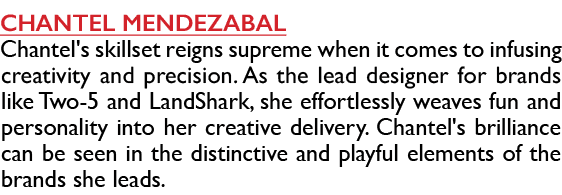 CHANTEL MENDEZABAL
Chantel's skillset reigns supreme when it comes to infusing creativity and precision. As the lead designer for brands like Two-5 and LandShark, she effortlessly weaves fun and personality into her creative delivery. Chantel's brilliance can be seen in the distinctive and playful elements of the brands she leads.